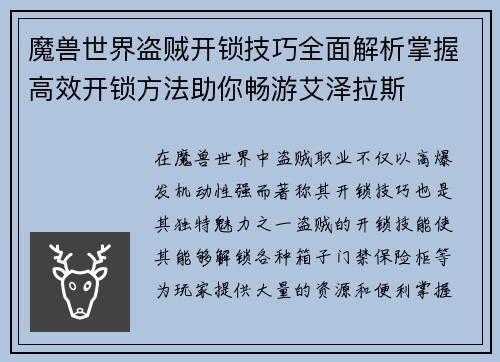 魔兽世界盗贼开锁技巧全面解析掌握高效开锁方法助你畅游艾泽拉斯

在魔兽世界中盗贼职业不仅以高爆发机动性强而著称其开锁技巧也是其独特魅力之一盗贼的开锁技能使其能够解锁各种箱子门禁保险柜等为玩家提供大量的资源和便利掌握